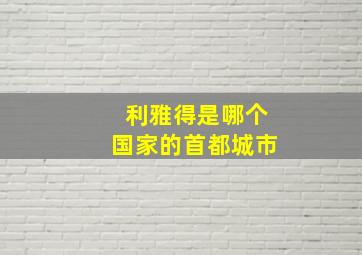 利雅得是哪个
国家的首都城市